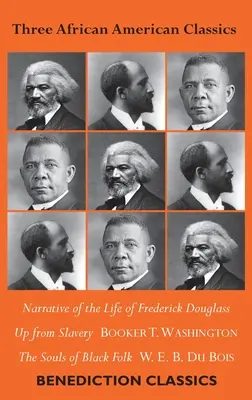 Three African American Classics

Narrative of the Life of Frederick Douglass

Up from Slavery BOOKER T. WASHINGTON

The Souls of Black Folk W. E. B. DU BOIS

BENEDICTION CLASSICS